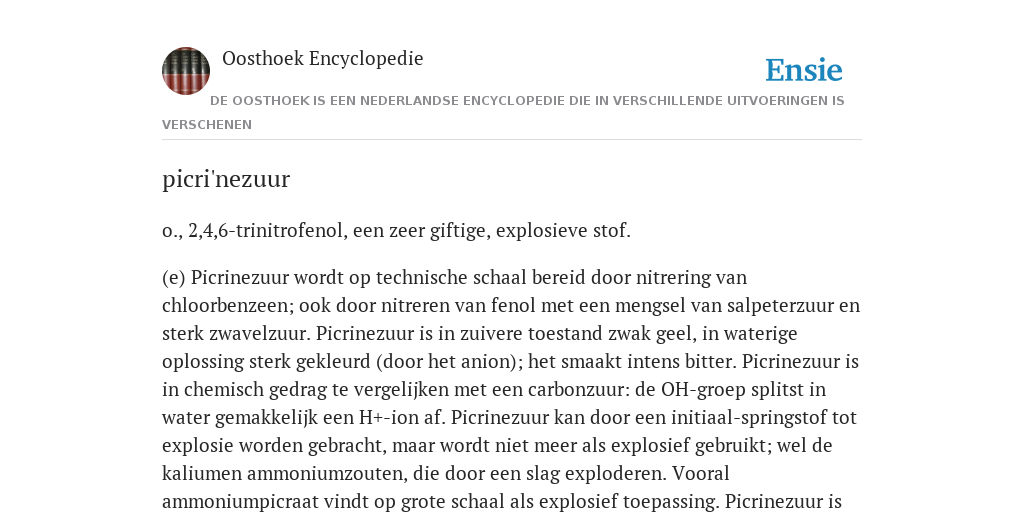 Oosthoek Encyclopedie

Ensie

DE OOSTHOEK IS EEN NEDERLANDSE ENCYCLOPEDIE DIE IN VERSCHILLENDE UITVOERINGEN IS VERSCHENEN

picri'nezuur

o., 2,4,6-trinitrofenol, een zeer giftige, explosieve stof.

(e) Picrinezuur wordt op technische schaal bereid door nitrering van chloorbenzeen; ook door nitreren van fenol met een mengsel van salpeterzuur en sterk zwavelzuur. Picrinezuur is in zuivere toestand zwak geel, in waterige oplossing sterk gekleurd (door het anion); het smaakt intens bitter. Picrinezuur is in chemisch gedrag te vergelijken met een carbonzuur: de OH-groep splitst in water gemakkelijk een H+-ion af. Picrinezuur kan door een initiaal-springstof tot explosie worden gebracht, maar wordt niet meer als explosief gebruikt; wel de kaliumen ammoniumzouten, die door een slag exploderen. Vooral ammoniumpicraat vindt op grote schaal als explosief toepassing. Picrinezuur is